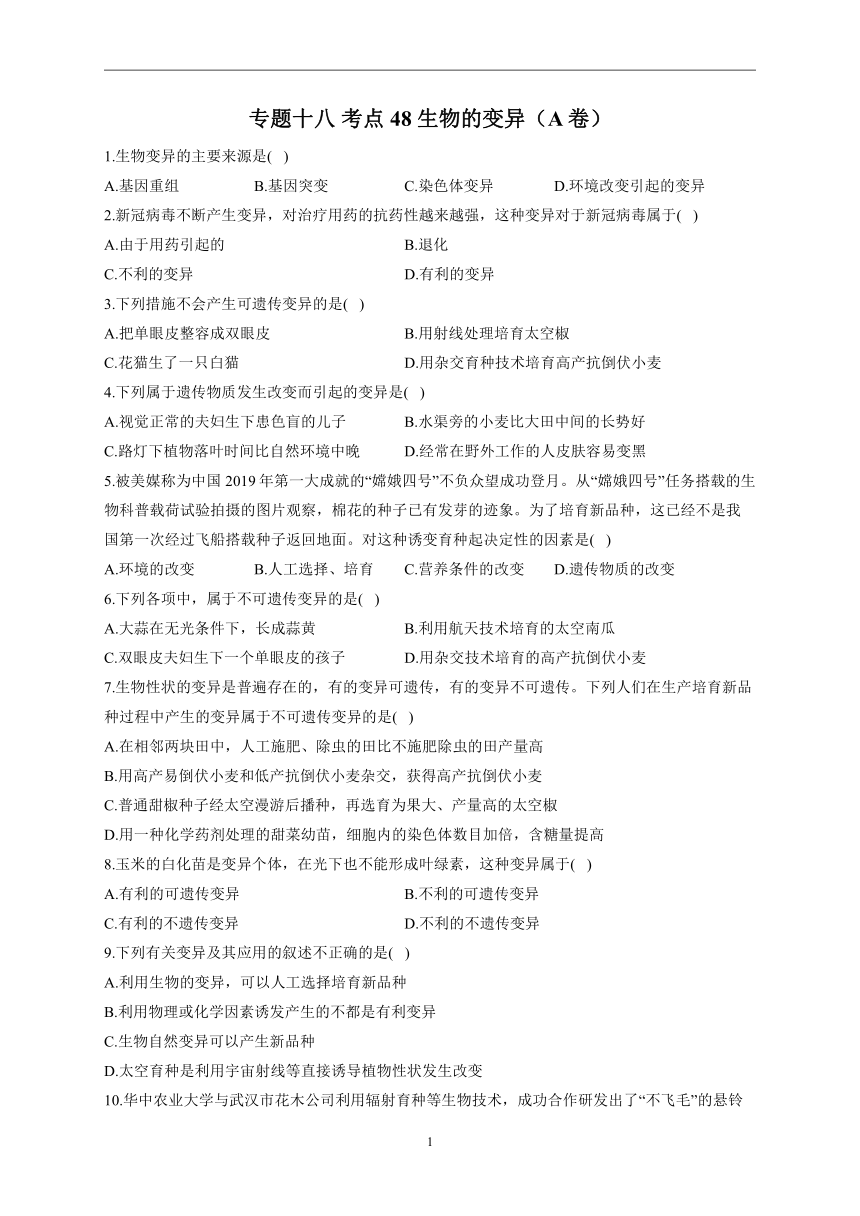 专题十八 考点 48 生物的变异（A 卷）

1.生物变异的主要来源是( )

A.基因重组 B.基因突变 C.染色体变异 D.环境改变引起的变异

2.新冠病毒不断产生变异，对治疗用药的抗药性越来越强，这种变异对于新冠病毒属于( )

A.由于用药引起的 B.退化

C.不利的变异 D.有利的变异

3.下列措施不会产生可遗传变异的是( )

A.把单眼皮整容成双眼皮 B.用射线处理培育太空椒

C.花猫生了一只白猫 D.用杂交育种技术培育高产抗倒伏小麦

4.下列属于遗传物质发生改变而引起的变异是( )

A.视觉正常的夫妇生下患色盲的儿子 B.水渠旁的小麦比大田中间的长势好

C.路灯下植物落叶时间比自然环境中晚 D.经常在野外工作的人皮肤容易变黑

5.被美媒称为中国 2019 年第一大成就的“嫦娥四号”不负众望成功登月。从“嫦娥四号”任务搭载的生物科普载荷试验拍摄的图片观察，棉花的种子已有发芽的迹象。为了培育新品种，这已经不是我国第一次经过飞船搭载种子返回地面。对这种诱变育种起决定性的因素是( )

A.环境的改变 B.人工选择、培育 C.营养条件的改变 D.遗传物质的改变

6.下列各项中，属于不可遗传变异的是( )

A.大蒜在无光条件下，长成蒜黄 B.利用航天技术培育的太空南瓜

C.双眼皮夫妇生下一个单眼皮的孩子 D.用杂交技术培育的高产抗倒伏小麦

7.生物性状的变异是普遍存在的，有的变异可遗传，有的变异不可遗传。下列人们在生产培育新品种过程中产生的变异属于不可遗传变异的是( )

A.在相邻两块田中，人工施肥、除虫的田比不施肥除虫的田产量高

B.用高产易倒伏小麦和低产抗倒伏小麦杂交，获得高产抗倒伏小麦

C.普通甜椒种子经太空漫游后播种，再选育为果大、产量高的太空椒

D.用一种化学药剂处理的甜菜幼苗，细胞内的染色体数目加倍，含糖量提高

8.玉米的白化苗是变异个体，在光下也不能形成叶绿素，这种变异属于( )

A.有利的可遗传变异 B.不利的可遗传变异

C.有利的不遗传变异 D.不利的不遗传变异

9.下列有关变异及其应用的叙述不正确的是( )

A.利用生物的变异，可以人工选择培育新品种

B.利用物理或化学因素诱发产生的不都是有利变异

C.生物自然变异可以产生新品种

D.太空育种是利用宇宙射线等直接诱导植物性状发生改变

10.华中农业大学与武汉市花木公司利用辐射育种等生物技术，成功合作研发出了“不飞毛”的悬铃

1